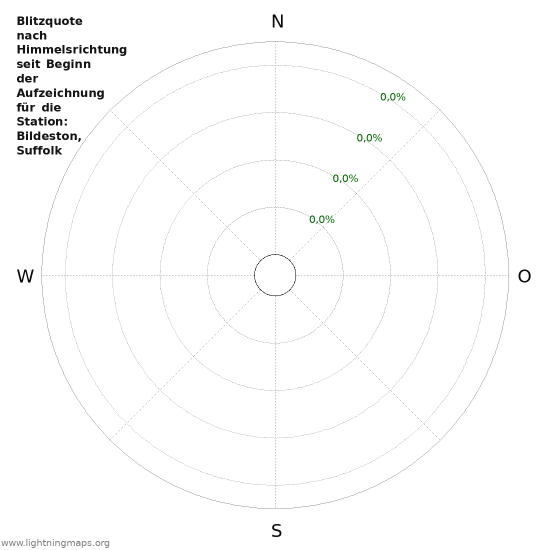 Blitzquote nach Himmelsrichtung seit Beginn der Aufzeichnung für die Station: Bildeston, Suffolk

N

0,0%

0,0%

0,0%

0,0%

W

O

S

www.lightningmaps.org